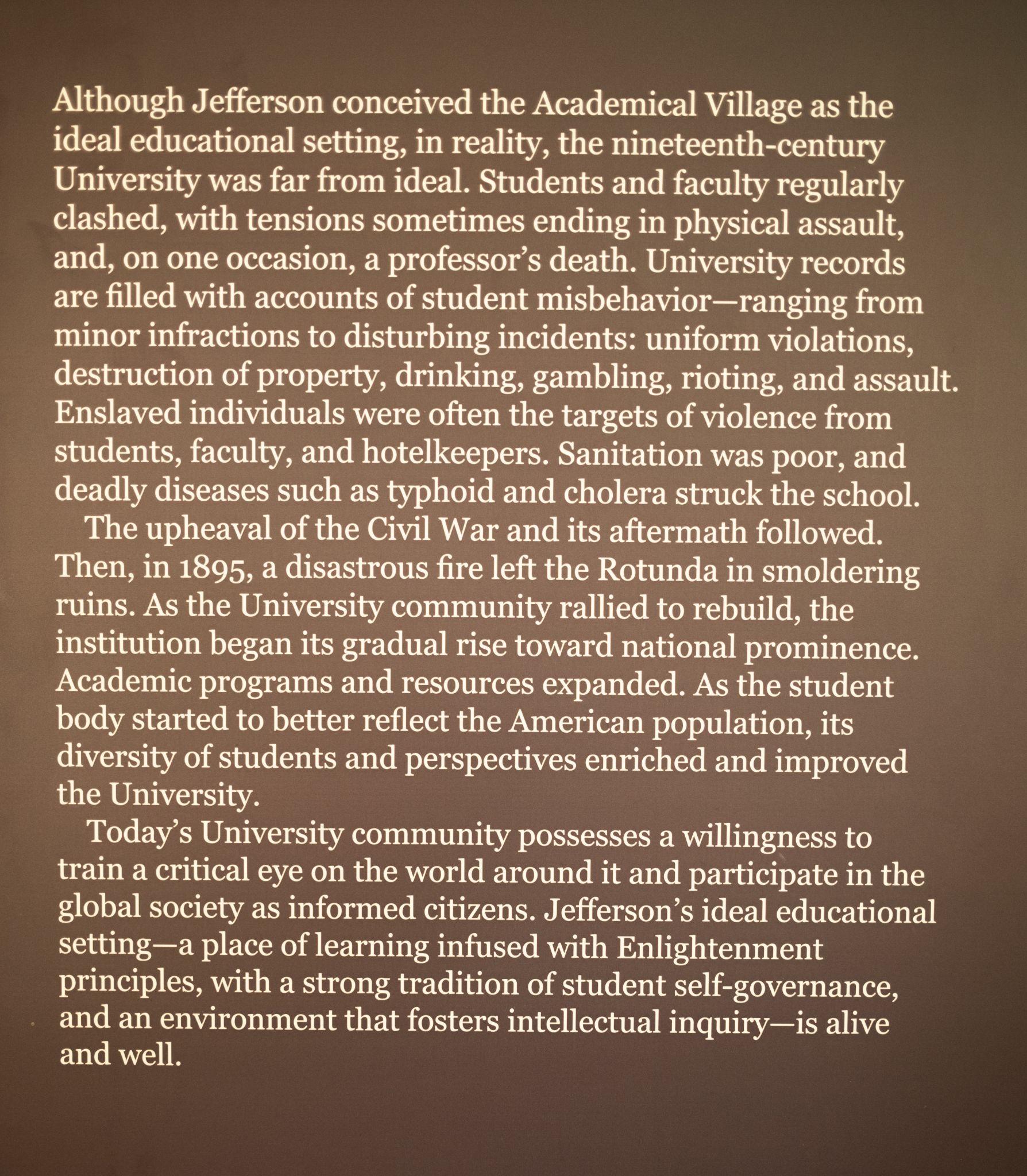 Although Jefferson conceived the Academical Village as the ideal educational setting, in reality, the nineteenth-century University was far from ideal. Students and faculty regularly clashed, with tensions sometimes ending in physical assault, and, on one occasion, a professor's death. University records are filled with accounts of student misbehavior—ranging from minor infractions to disturbing incidents: uniform violations, destruction of property, drinking, gambling, rioting, and assault. Enslaved individuals were often the targets of violence from students, faculty, and hotelkeepers. Sanitation was poor, and deadly diseases such as typhoid and cholera struck the school.

The upheaval of the Civil War and its aftermath followed. Then, in 1895, a disastrous fire left the Rotunda in smoldering ruins. As the University community rallied to rebuild, the institution began its gradual rise toward national prominence. Academic programs and resources expanded. As the student body started to better reflect the American population, its diversity of students and perspectives enriched and improved the University.

Today's University community possesses a willingness to train a critical eye on the world around it and participate in the global society as informed citizens. Jefferson's ideal educational setting—a place of learning infused with Enlightenment principles, with a strong tradition of student self-governance, and an environment that fosters intellectual inquiry—is alive and well.